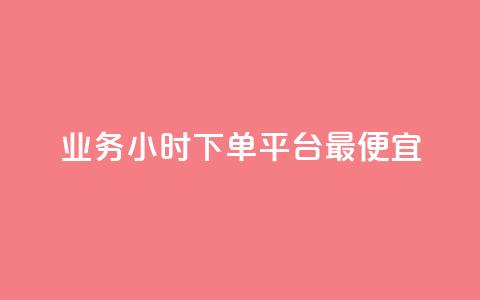 业务小时下单平台最便宜